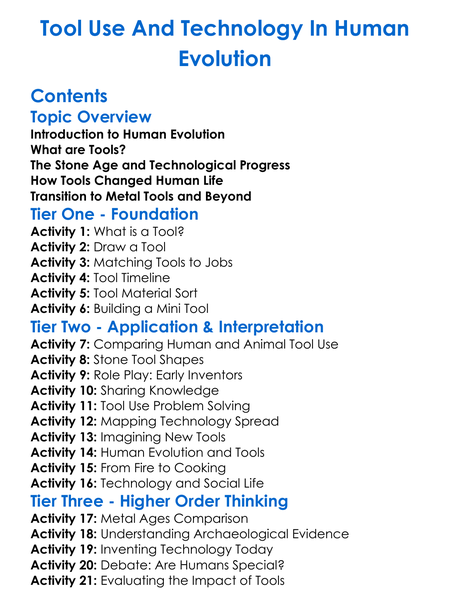 Tool Use And Technology In Human Evolution

Contents

Topic Overview

Introduction to Human Evolution
What are Tools?
The Stone Age and Technological Progress
How Tools Changed Human Life
Transition to Metal Tools and Beyond

Tier One - Foundation

Activity 1: What is a Tool?
Activity 2: Draw a Tool
Activity 3: Matching Tools to Jobs
Activity 4: Tool Timeline
Activity 5: Tool Material Sort
Activity 6: Building a Mini Tool

Tier Two - Application & Interpretation

Activity 7: Comparing Human and Animal Tool Use
Activity 8: Stone Tool Shapes
Activity 9: Role Play: Early Inventors
Activity 10: Sharing Knowledge
Activity 11: Tool Use Problem Solving
Activity 12: Mapping Technology Spread
Activity 13: Imagining New Tools
Activity 14: Human Evolution and Tools
Activity 15: From Fire to Cooking
Activity 16: Technology and Social Life

Tier Three - Higher Order Thinking

Activity 17: Metal Ages Comparison
Activity 18: Understanding Archaeological Evidence
Activity 19: Inventing Technology Today
Activity 20: Debate: Are Humans Special?
Activity 21: Evaluating the Impact of Tools